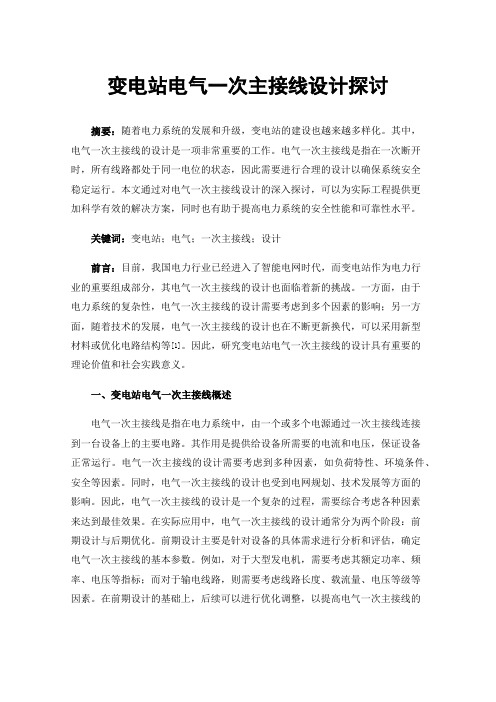 变电站电气一次主接线设计探讨

摘要：随着电力系统的发展和升级，变电站的建设也越来越多样化。其中，电气一次主接线的设计是一项非常重要的工作。电气一次主接线是指在一次断开时，所有线路都处于同一电位的状态，因此需要进行合理的设计以确保系统安全稳定运行。本文通过对电气一次主接线设计的深入探讨，可以为实际工程提供更加科学有效的解决方案，同时也有助于提高电力系统的安全性能和可靠性水平。

关键词：变电站；电气；一次主接线；设计

前言：目前，我国电力行业已经进入了智能电网时代，而变电站作为电力行业的重要组成部分，其电气一次主接线的设计也面临着新的挑战。一方面，由于电力系统的复杂性，电气一次主接线的设计需要考虑到多个因素的影响；另一方面，随着技术的发展，电气一次主接线的设计也在不断更新换代，可以采用新型材料或优化电路结构等[1]。因此，研究变电站电气一次主接线的设计具有重要的理论价值和社会实践意义。

一、变电站电气一次主接线概述

电气一次主接线是指在电力系统中，由一个或多个电源通过一次主接线连接到一台设备上的主要电路。其作用是提供给设备所需要的电流和电压，保证设备正常运行。电气一次主接线的设计需要考虑到多种因素，如负荷特性、环境条件、安全等因素。同时，电气一次主接线的设计也受到电网规划、技术发展等方面的影响。因此，电气一次主接线的设计是一个复杂的过程，需要综合考虑各种因素来达到最佳效果。在实际应用中，电气一次主接线的设计通常分为两个阶段：前期设计与后期优化。前期设计主要是针对设备的具体需求进行分析和评估，确定电气一次主接线的基本参数。例如，对于大型发电机，需要考虑其额定功率、频率、电压等指标；而对于输电线路，则需要考虑线路长度、载流量、电压等级等因素。在前期设计的基础上，后续可以进行优化调整，以提高电气一次主接线的